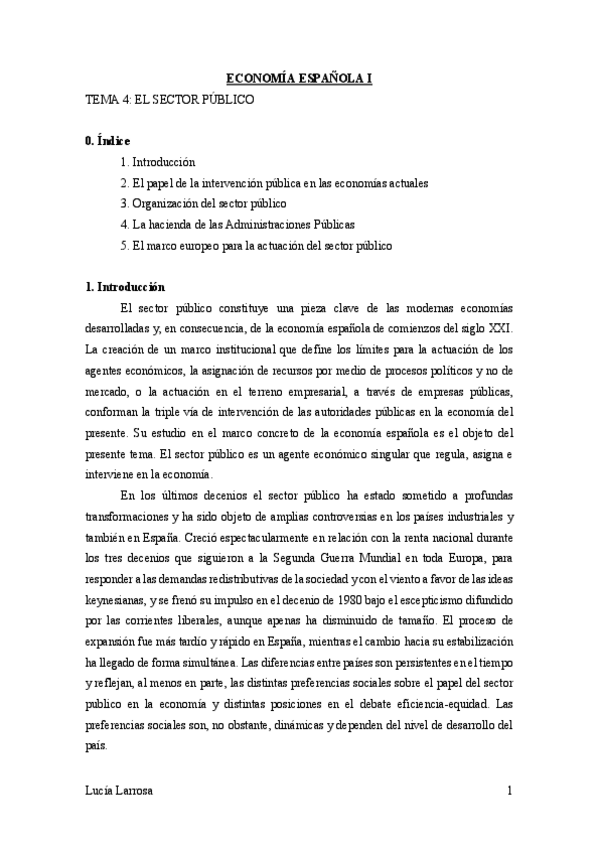 ECONOMÍA ESPAÑOLA I

TEMA 4: EL SECTOR PÚBLICO

0. Índice

1. Introducción

2. El papel de la intervención pública en las economías actuales

3. Organización del sector público

4. La hacienda de las Administraciones Públicas

5. El marco europeo para la actuación del sector público

1. Introducción

El sector público constituye una pieza clave de las modernas economías desarrolladas y, en consecuencia, de la economía española de comienzos del siglo XXI. La creación de un marco institucional que define los límites para la actuación de los agentes económicos, la asignación de recursos por medio de procesos políticos y no de mercado, o la actuación en el terreno empresarial, a través de empresas públicas, conforman la triple vía de intervención de las autoridades públicas en la economía del presente. Su estudio en el marco concreto de la economía española es el objeto del presente tema. El sector público es un agente económico singular que regula, asigna e interviene en la economía.

En los últimos decenios el sector público ha estado sometido a profundas transformaciones y ha sido objeto de amplias controversias en los países industriales y también en España. Creció espectacularmente en relación con la renta nacional durante los tres decenios que siguieron a la Segunda Guerra Mundial en toda Europa, para responder a las demandas redistributivas de la sociedad y con el viento a favor de las ideas keynesianas, y se frenó su impulso en el decenio de 1980 bajo el escepticismo difundido por las corrientes liberales, aunque apenas ha disminuido de tamaño. El proceso de expansión fue más tardío y rápido en España, mientras el cambio hacia su estabilización ha llegado de forma simultánea. Las diferencias entre países son persistentes en el tiempo y reflejan, al menos en parte, las distintas preferencias sociales sobre el papel del sector publico en la economía y distintas posiciones en el debate eficiencia-equidad. Las preferencias sociales son, no obstante, dinámicas y dependen del nivel de desarrollo del país.

Lucía Larrosa

1